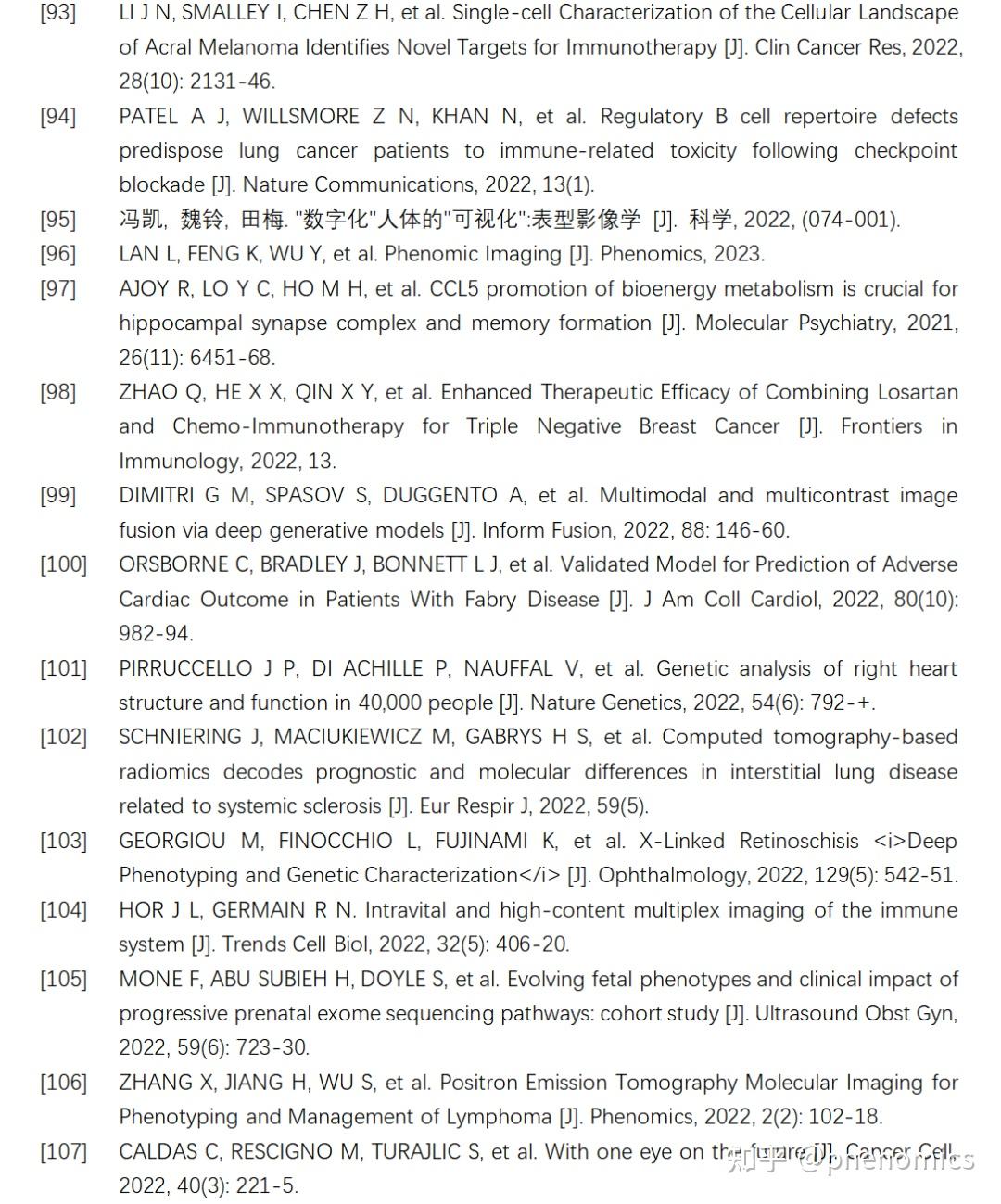 [93] LI J N, SMALLEY I, CHEN Z H, et al. Single-cell Characterization of the Cellular Landscape of Acral Melanoma Identifies Novel Targets for Immunotherapy [J]. Clin Cancer Res, 2022, 28(10): 2131-46.

[94] PATEL A J, WILLSMORE Z N, KHAN N, et al. Regulatory B cell repertoire defects predispose lung cancer patients to immune-related toxicity following checkpoint blockade [J]. Nature Communications, 2022, 13(1).

[95] 冯凯, 魏铃, 田梅. "数字化"人体的"可视化":表型影像学 [J]. 科学, 2022, (074-001).

[96] LAN L, FENG K, WU Y, et al. Phenomic Imaging [J]. Phenomics, 2023.

[97] AJOY R, LO Y C, HO M H, et al. CCL5 promotion of bioenergy metabolism is crucial for hippocampal synapse complex and memory formation [J]. Molecular Psychiatry, 2021, 26(11): 6451-68.

[98] ZHAO Q, HE X X, QIN X Y, et al. Enhanced Therapeutic Efficacy of Combining Losartan and Chemo-Immunotherapy for Triple Negative Breast Cancer [J]. Frontiers in Immunology, 2022, 13.

[99] DIMITRI G M, SPASOV S, DUGGENTO A, et al. Multimodal and multicontrast image fusion via deep generative models [J]. Inform Fusion, 2022, 88: 146-60.

[100] ORSBORNE C, BRADLEY J, BONNETT L J, et al. Validated Model for Prediction of Adverse Cardiac Outcome in Patients With Fabry Disease [J]. J Am Coll Cardiol, 2022, 80(10): 982-94.

[101] PIRRUCCELLO J P, DI ACHILLE P, NAUFFAL V, et al. Genetic analysis of right heart structure and function in 40,000 people [J]. Nature Genetics, 2022, 54(6): 792-+.

[102] SCHNIERING J, MACIUKIEWICZ M, GABRYS H S, et al. Computed tomography-based radiomics decodes prognostic and molecular differences in interstitial lung disease related to systemic sclerosis [J]. Eur Respir J, 2022, 59(5).

[103] GEORGIOU M, FINOCCHIO L, FUJINAMI K, et al. X-Linked Retinoschisis <i>Deep Phenotyping and Genetic Characterization</i> [J]. Ophthalmology, 2022, 129(5): 542-51.

[104] HOR J L, GERMAIN R N. Intravital and high-content multiplex imaging of the immune system [J]. Trends Cell Biol, 2022, 32(5): 406-20.

[105] MONE F, ABU SUBIEH H, DOYLE S, et al. Evolving fetal phenotypes and clinical impact of progressive prenatal exome sequencing pathways: cohort study [J]. Ultrasound Obst Gyn, 2022, 59(6): 723-30.

[106] ZHANG X, JIANG H, WU S, et al. Positron Emission Tomography Molecular Imaging for Phenotyping and Management of Lymphoma [J]. Phenomics, 2022, 2(2): 102-18.

[107] CALDAS C, RESCIGNO M, TURAJLIC S, et al. With one eye on the future [J]. Cancer Cell, 2022, 40(3): 221-5.

知乎 @phenomics